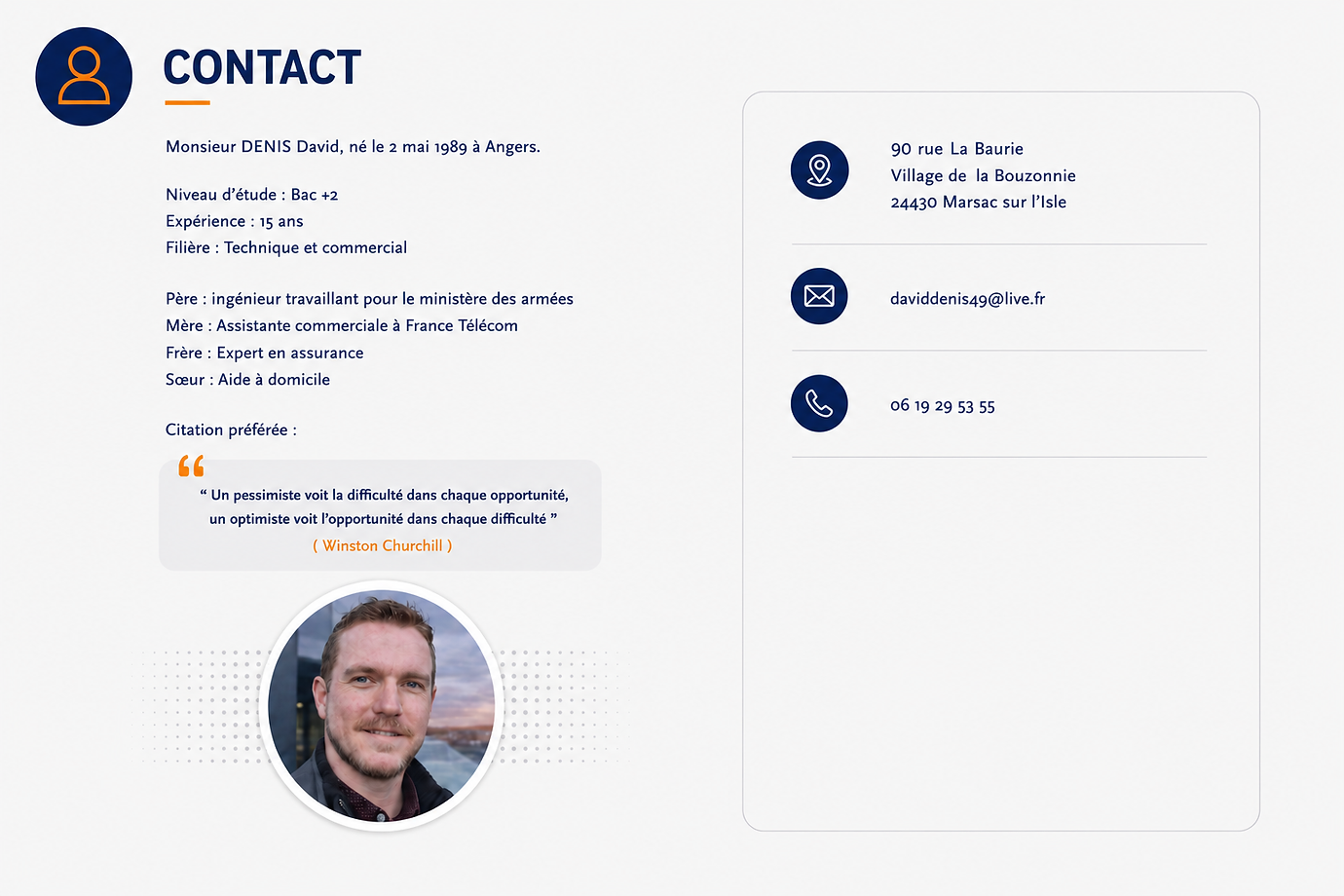 CONTACT

Monsieur DENIS David, né le 2 mai 1989 à Angers.

Niveau d'étude : Bac +2
Expérience : 15 ans
Filière : Technique et commercial

Père : ingénieur travaillant pour le ministère des armées
Mère : Assistante commerciale à France Télécom
Frère : Expert en assurance
Sœur : Aide à domicile

Citation préférée :

“ Un pessimiste voit la difficulté dans chaque opportunité, un optimiste voit l'opportunité dans chaque difficulté ”
( Winston Churchill )

90 rue La Baurie
Village de la Bouzonnie
24430 Marsac sur l'Isle

daviddenis49@live.fr

06 19 29 53 55